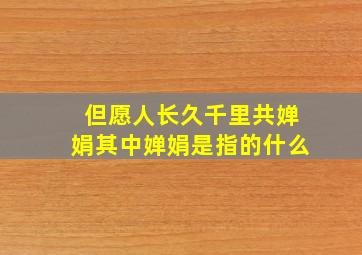 但愿人长久千里共婵娟其中婵娟是指的什么